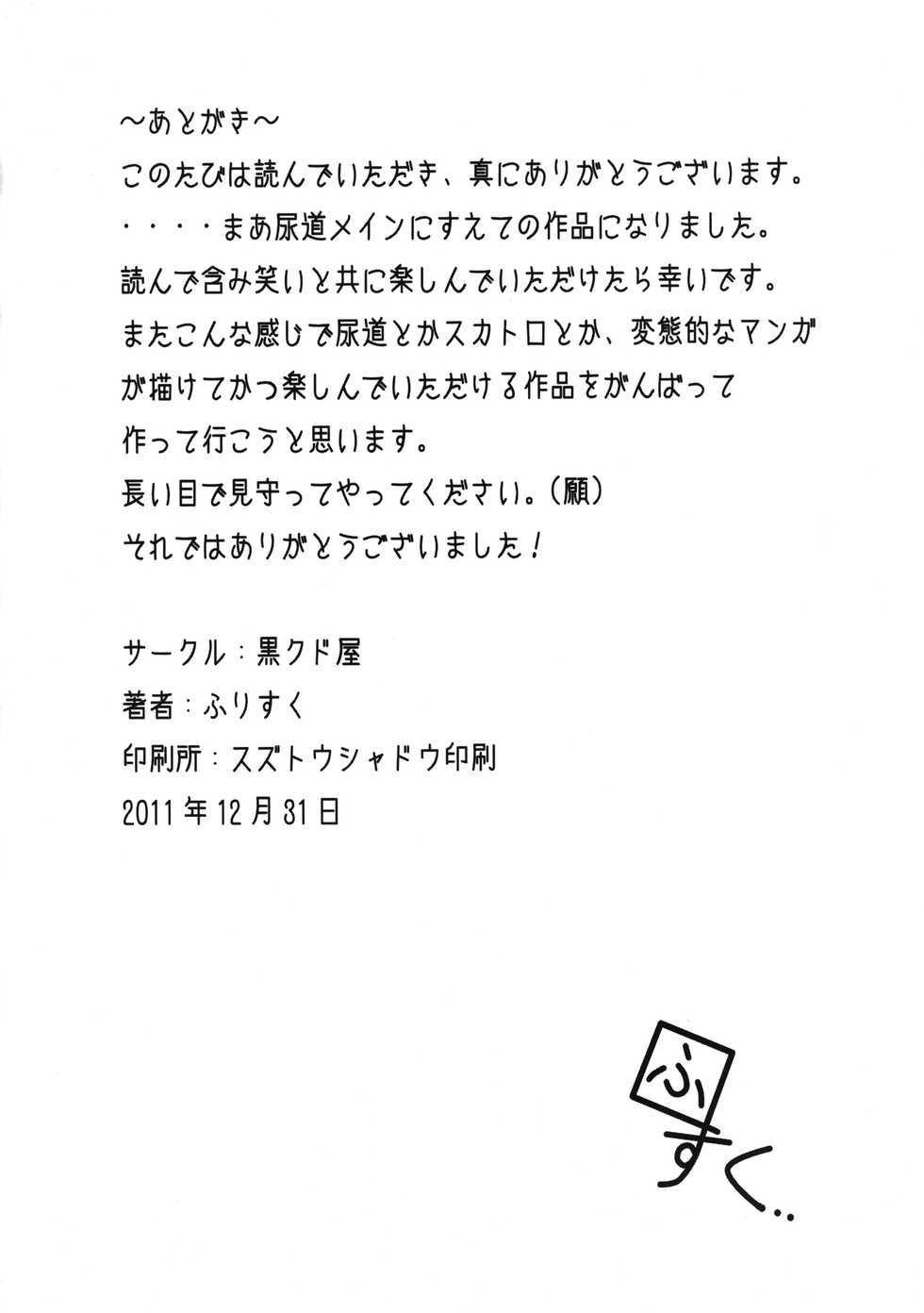 ～あとがき～

このたびは読んでいただき、真にありがとうございます。
・・・・まあ尿道メインにすえての作品になりました。
読んで含み笑いと共に楽しんでいただけたら幸いです。
またこんな感じで尿道とかスカトロとか、変態的なマンガが描けてかつ楽しんでいただける作品をがんばって作って行こうと思います。
長い目で見守ってやってください。(願)
それではありがとうございました!

サークル:黒クド屋
著者:ふりすく
印刷所:スズトウシャドウ印刷
2011年12月31日

ふ
すく..